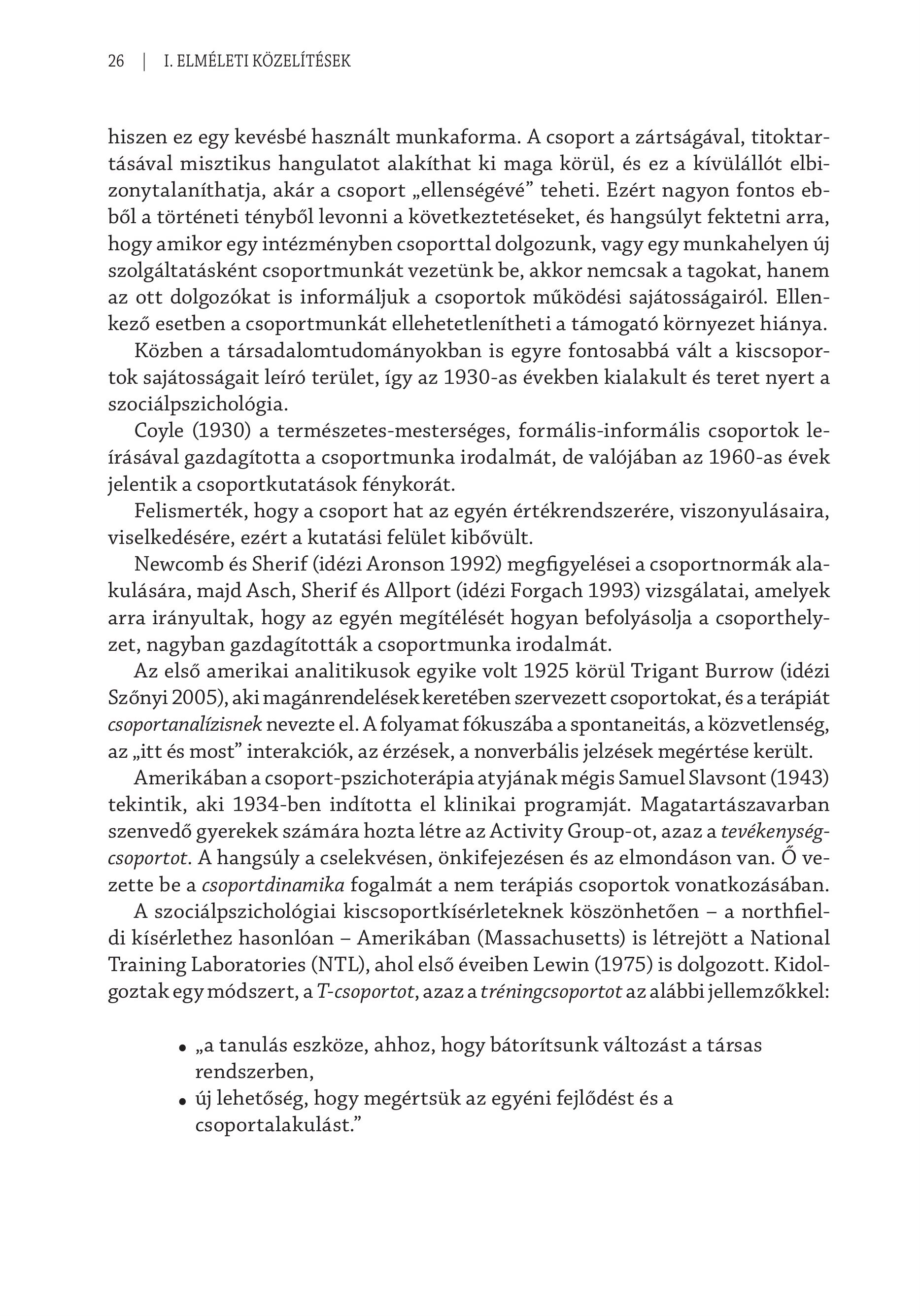 26 | I. ELMÉLETI KÖZELÍTÉSEK

hiszen ez egy kevésbé használt munkaforma. A csoport a zártságával, titoktartásával misztikus hangulatot alakíthat ki maga körül, és ez a kívülállót elbizonytalaníthatja, akár a csoport „ellenségévé” teheti. Ezért nagyon fontos ebből a történeti tényből levonni a következtetéseket, és hangsúlyt fektetni arra, hogy amikor egy intézményben csoporttal dolgozunk, vagy egy munkahelyen új szolgáltatásként csoportmunkát vezetünk be, akkor nemcsak a tagokat, hanem az ott dolgozókat is informáljuk a csoportok működési sajátosságairól. Ellenkező esetben a csoportmunkát ellehetetlenítheti a támogató környezet hiánya.

Közben a társadalomtudományokban is egyre fontosabbá vált a kiscsoportok sajátosságait leíró terület, így az 1930-as években kialakult és teret nyert a szociálpszichológia.

Coyle (1930) a természetes-mesterséges, formális-informális csoportok leírásával gazdagította a csoportmunka irodalmát, de valójában az 1960-as évek jelentik a csoportkutatások fénykorát.

Felismerték, hogy a csoport hat az egyén értékrendszerére, viszonyulásaira, viselkedésére, ezért a kutatási felület kibővült.

Newcomb és Sherif (idézi Aronson 1992) megfigyelései a csoportnormák alakulására, majd Asch, Sherif és Allport (idézi Forgach 1993) vizsgálatai, amelyek arra irányultak, hogy az egyén megítélését hogyan befolyásolja a csoporthelyzet, nagyban gazdagították a csoportmunka irodalmát.

Az első amerikai analitikusok egyike volt 1925 körül Trigant Burrow (idézi Szőnyi 2005), aki magánrendelések keretében szervezett csoportokat, és a terápiát csoportanalízisnek nevezte el. A folyamat fókuszába a spontaneitás, a közvetlenség, az „itt és most” interakciók, az érzések, a nonverbális jelzések megértése került.

Amerikában a csoport-pszichoterápia atyjának mégis Samuel Slavsont (1943) tekintik, aki 1934-ben indította el klinikai programját. Magatartászavarban szenvedő gyerekek számára hozta létre az Activity Group-ot, azaz a tevékenységcsoportot. A hangsúly a cselekvésen, önkifejezésen és az elmondáson van. Ő vezette be a csoportdinamika fogalmát a nem terápiás csoportok vonatkozásában.

A szociálpszichológiai kiscsoportkísérleteknek köszönhetően – a northfieldi kísérlethez hasonlóan – Amerikában (Massachusetts) is létrejött a National Training Laboratories (NTL), ahol első éveiben Lewin (1975) is dolgozott. Kidolgoztak egy módszert, a T-csoportot, azaz a tréningcsoportot az alábbi jellemzőkkel:

• „a tanulás eszköze, ahhoz, hogy bátorítsunk változást a társas rendszerben,
• új lehetőség, hogy megértsük az egyéni fejlődést és a csoportalakulást.”